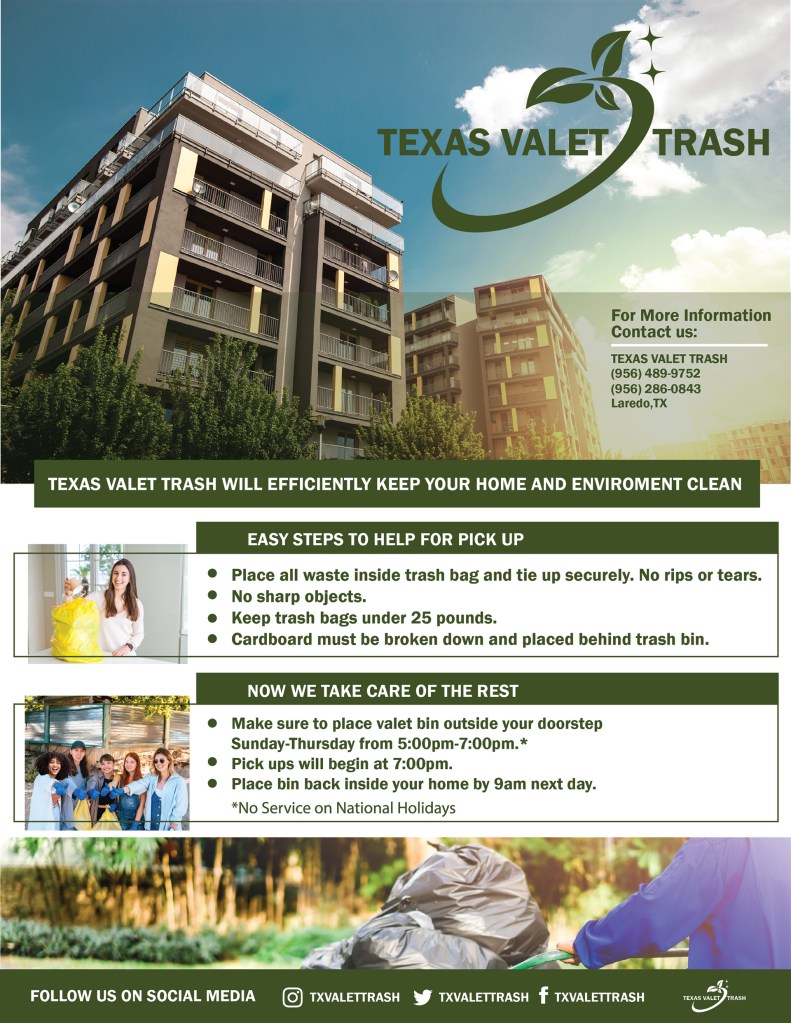 TEXAS VALET TRASH

For More Information Contact us:

TEXAS VALET TRASH
(956) 489-9752
(956) 286-0843
Laredo,TX

TEXAS VALET TRASH WILL EFFICIENTLY KEEP YOUR HOME AND ENVIROMENT CLEAN

EASY STEPS TO HELP FOR PICK UP

• Place all waste inside trash bag and tie up securely. No rips or tears.
• No sharp objects.
• Keep trash bags under 25 pounds.
• Cardboard must be broken down and placed behind trash bin.

NOW WE TAKE CARE OF THE REST

• Make sure to place valet bin outside your doorstep Sunday-Thursday from 5:00pm-7:00pm.*
• Pick ups will begin at 7:00pm.
• Place bin back inside your home by 9am next day.

*No Service on National Holidays

FOLLOW US ON SOCIAL MEDIA TXVALETTRASH TXVALETTRASH TXVALETTRASH

TEXAS VALET TRASH